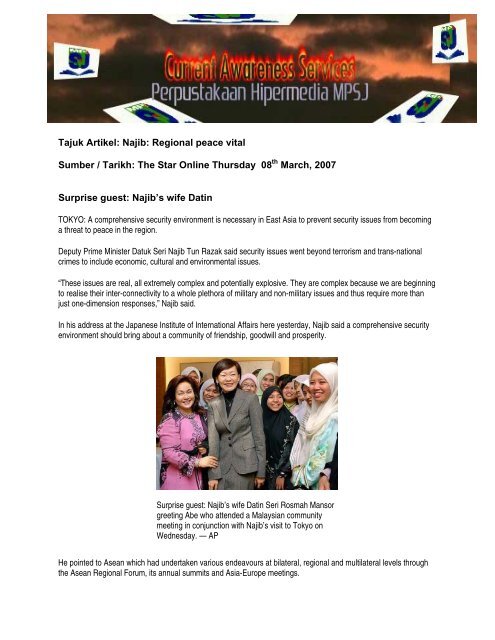 Current Awareness Services
Perpustakaan Hipermedia MPSJ

Tajuk Artikel: Najib: Regional peace vital

Sumber / Tarikh: The Star Online Thursday 08$^{th}$ March, 2007

Surprise guest: Najib's wife Datin

TOKYO: A comprehensive security environment is necessary in East Asia to prevent security issues from becoming a threat to peace in the region.

Deputy Prime Minister Datuk Seri Najib Tun Razak said security issues went beyond terrorism and trans-national crimes to include economic, cultural and environmental issues.

"These issues are real, all extremely complex and potentially explosive. They are complex because we are beginning to realise their inter-connectivity to a whole plethora of military and non-military issues and thus require more than just one-dimension responses," Najib said.

In his address at the Japanese Institute of International Affairs here yesterday, Najib said a comprehensive security environment should bring about a community of friendship, goodwill and prosperity.

Surprise guest: Najib's wife Datin Seri Rosmah Mansor greeting Abe who attended a Malaysian community meeting in conjunction with Najib's visit to Tokyo on Wednesday. — AP

He pointed to Asean which had undertaken various endeavours at bilateral, regional and multilateral levels through the Asean Regional Forum, its annual summits and Asia-Europe meetings.